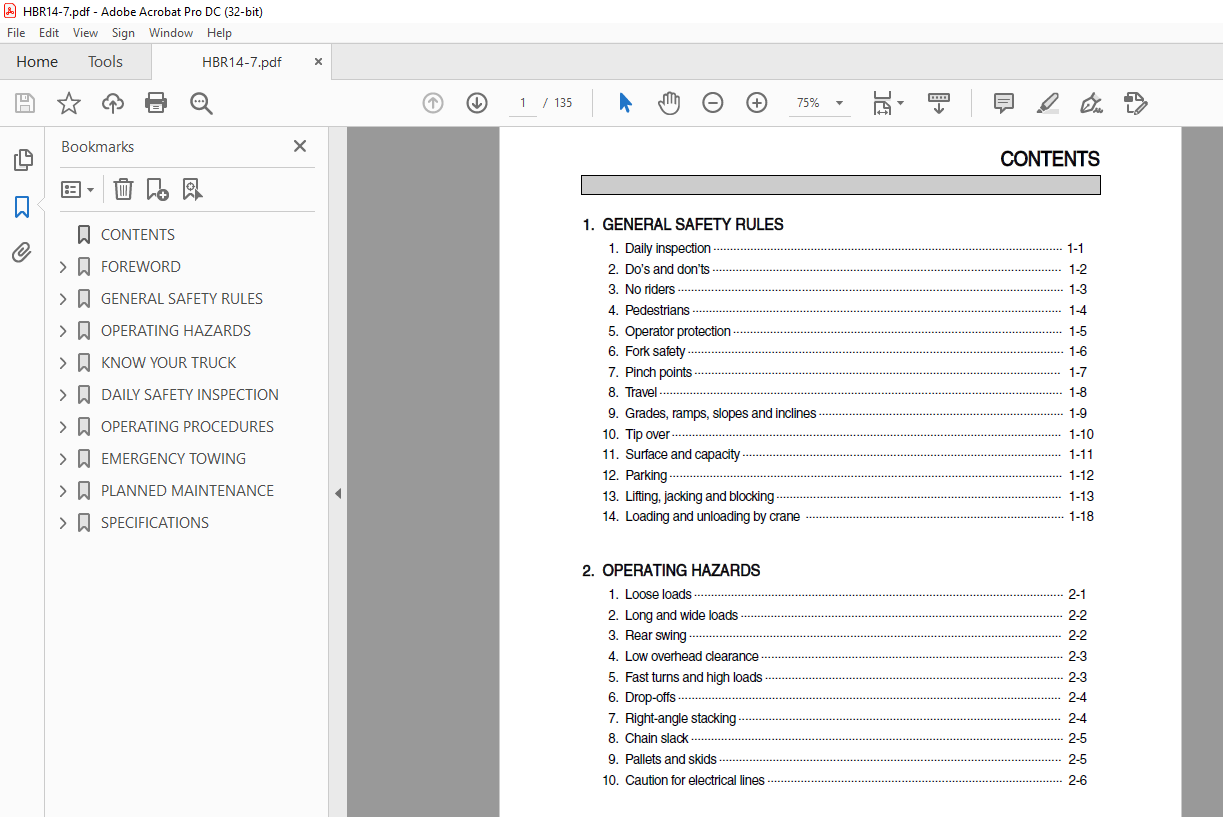 HBR14-7.pdf - Adobe Acrobat Pro DC (32-bit)

File Edit View Sign Window Help

Home Tools HBR14-7.pdf ×

1 / 135 75%

Bookmarks ×

CONTENTS
FOREWORD
GENERAL SAFETY RULES
OPERATING HAZARDS
KNOW YOUR TRUCK
DAILY SAFETY INSPECTION
OPERATING PROCEDURES
EMERGENCY TOWING
PLANNED MAINTENANCE
SPECIFICATIONS

CONTENTS

1. GENERAL SAFETY RULES

1. Daily inspection 1-1
2. Do's and don'ts 1-2
3. No riders 1-3
4. Pedestrians 1-4
5. Operator protection 1-5
6. Fork safety 1-6
7. Pinch points 1-7
8. Travel 1-8
9. Grades, ramps, slopes and inclines 1-9
10. Tip over 1-10
11. Surface and capacity 1-11
12. Parking 1-12
13. Lifting, jacking and blocking 1-13
14. Loading and unloading by crane 1-18

2. OPERATING HAZARDS

1. Loose loads 2-1
2. Long and wide loads 2-2
3. Rear swing 2-2
4. Low overhead clearance 2-3
5. Fast turns and high loads 2-3
6. Drop-offs 2-4
7. Right-angle stacking 2-4
8. Chain slack 2-5
9. Pallets and skids 2-5
10. Caution for electrical lines 2-6